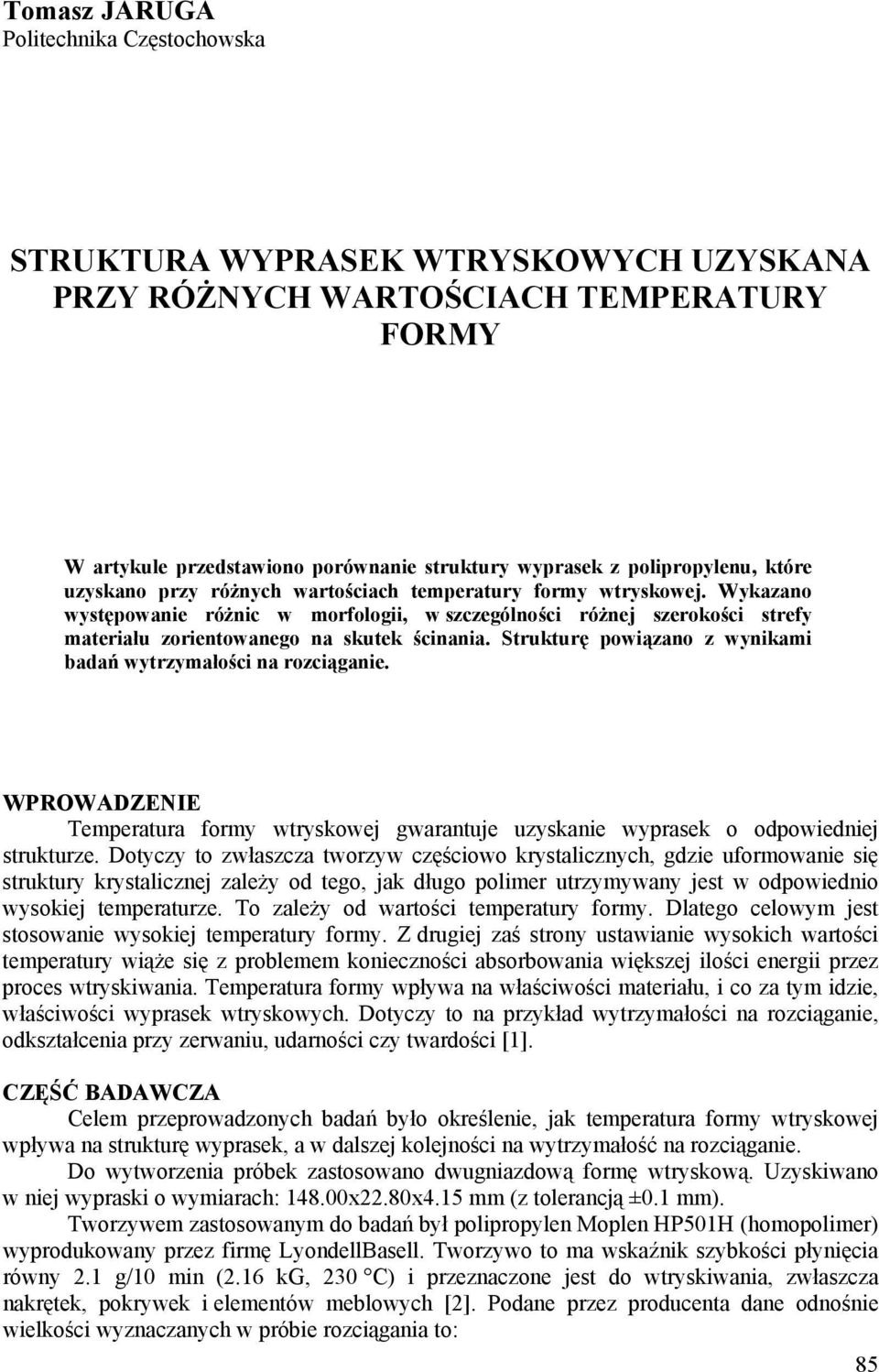 Tomasz JARUGA
Politechnika Częstochowska

STRUKTURA WYPRASEK WTRYSKOWYCH UZYSKANA PRZY RÓŻNYCH WARTOŚCIACH TEMPERATURY FORMY

W artykule przedstawiono porównanie struktury wyprasek z polipropylenu, które uzyskano przy różnych wartościach temperatury formy wtryskowej. Wykazano występowanie różnic w morfologii, w szczególności różnej szerokości strefy materiału zorientowanego na skutek ścinania. Strukturę powiązano z wynikami badań wytrzymałości na rozciąganie.

WPROWADZENIE
Temperatura formy wtryskowej gwarantuje uzyskanie wyprasek o odpowiedniej strukturze. Dotyczy to zwłaszcza tworzyw częściowo krystalicznych, gdzie uformowanie się struktury krystalicznej zależy od tego, jak długo polimer utrzymywany jest w odpowiednio wysokiej temperaturze. To zależy od wartości temperatury formy. Dlatego celowym jest stosowanie wysokiej temperatury formy. Z drugiej zaś strony ustawianie wysokich wartości temperatury wiąże się z problemem konieczności absorbowania większej ilości energii przez proces wtryskiwania. Temperatura formy wpływa na właściwości materiału, i co za tym idzie, właściwości wyprasek wtryskowych. Dotyczy to na przykład wytrzymałości na rozciąganie, odkształcenia przy zerwaniu, udarności czy twardości [1].

CZĘŚĆ BADAWCZA
Celem przeprowadzonych badań było określenie, jak temperatura formy wtryskowej wpływa na strukturę wyprasek, a w dalszej kolejności na wytrzymałość na rozciąganie.
Do wytworzenia próbek zastosowano dwugniazdową formę wtryskową. Uzyskiwano w niej wypraski o wymiarach: 148.00x22.80x4.15 mm (z tolerancją ±0.1 mm).
Tworzywem zastosowanym do badań był polipropylen Moplen HP501H (homopolimer) wyprodukowany przez firmę LyondellBasell. Tworzywo to ma wskaźnik szybkości płynięcia równy 2.1 g/10 min (2.16 kG, 230 °C) i przeznaczone jest do wtryskiwania, zwłaszcza nakrętek, pokrywek i elementów meblowych [2]. Podane przez producenta dane odnośnie wielkości wyznaczanych w próbie rozciągania to:

85